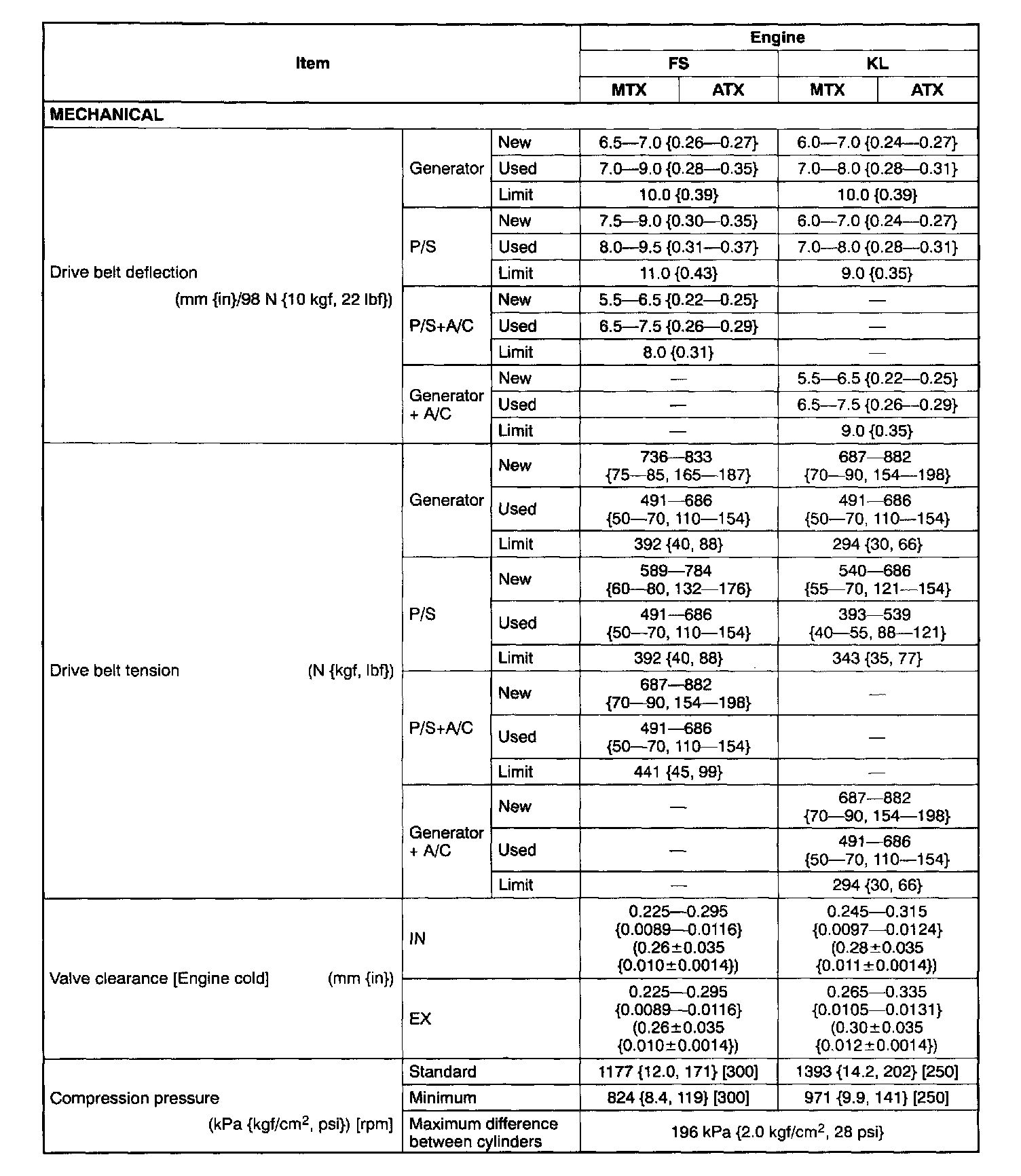 | Item | | | Engine | | | |
|---|---|---|---|---|---|---|
| | | | FS | | KL | |
| | | | MTX | ATX | MTX | ATX |
| MECHANICAL | | | | | | |
| Drive belt deflection (mm {in}/98 N {10 kgf, 22 lbf}) | Generator | New | 6.5—7.0 {0.26—0.27} | | 6.0—7.0 {0.24—0.27} | |
| | | Used | 7.0—9.0 {0.28—0.35} | | 7.0—8.0 {0.28—0.31} | |
| | | Limit | 10.0 {0.39} | | 10.0 {0.39} | |
| | P/S | New | 7.5—9.0 {0.30—0.35} | | 6.0—7.0 {0.24—0.27} | |
| | | Used | 8.0—9.5 {0.31—0.37} | | 7.0—8.0 {0.28—0.31} | |
| | | Limit | 11.0 {0.43} | | 9.0 {0.35} | |
| | P/S+A/C | New | 5.5—6.5 {0.22—0.25} | | — | |
| | | Used | 6.5—7.5 {0.26—0.29} | | — | |
| | | Limit | 8.0 {0.31} | | — | |
| | Generator + A/C | New | — | | 5.5—6.5 {0.22—0.25} | |
| | | Used | — | | 6.5—7.5 {0.26—0.29} | |
| | | Limit | — | | 9.0 {0.35} | |
| Drive belt tension (N {kgf, lbf}) | Generator | New | 736—833 {75—85, 165—187} | | 687—882 {70—90, 154—198} | |
| | | Used | 491—686 {50—70, 110—154} | | 491—686 {50—70, 110—154} | |
| | | Limit | 392 {40, 88} | | 294 {30, 66} | |
| | P/S | New | 589—784 {60—80, 132—176} | | 540—686 {55—70, 121—154} | |
| | | Used | 491—686 {50—70, 110—154} | | 393—539 {40—55, 88—121} | |
| | | Limit | 392 {40, 88} | | 343 {35, 77} | |
| | P/S+A/C | New | 687—882 {70—90, 154—198} | | — | |
| | | Used | 491—686 {50—70, 110—154} | | — | |
| | | Limit | 441 {45, 99} | | — | |
| | Generator + A/C | New | — | | 687—882 {70—90, 154—198} | |
| | | Used | — | | 491—686 {50—70, 110—154} | |
| | | Limit | — | | 294 {30, 66} | |
| Valve clearance [Engine cold] (mm {in}) | IN | | 0.225—0.295 {0.0089—0.0116} (0.26±0.035 {0.010±0.0014}) | | 0.245—0.315 {0.0097—0.0124} (0.28±0.035 {0.011±0.0014}) | |
| | EX | | 0.225—0.295 {0.0089—0.0116} (0.26±0.035 {0.010±0.0014}) | | 0.265—0.335 {0.0105—0.0131} (0.30±0.035 {0.012±0.0014}) | |
| Compression pressure (kPa {kgf/cm$^2$, psi}) [rpm] | Standard | | 1177 {12.0, 171} [300] | | 1393 {14.2, 202} [250] | |
| | Minimum | | 824 {8.4, 119} [300] | | 971 {9.9, 141} [250] | |
| | Maximum difference between cylinders | | 196 kPa {2.0 kgf/cm$^2$, 28 psi} | | | |